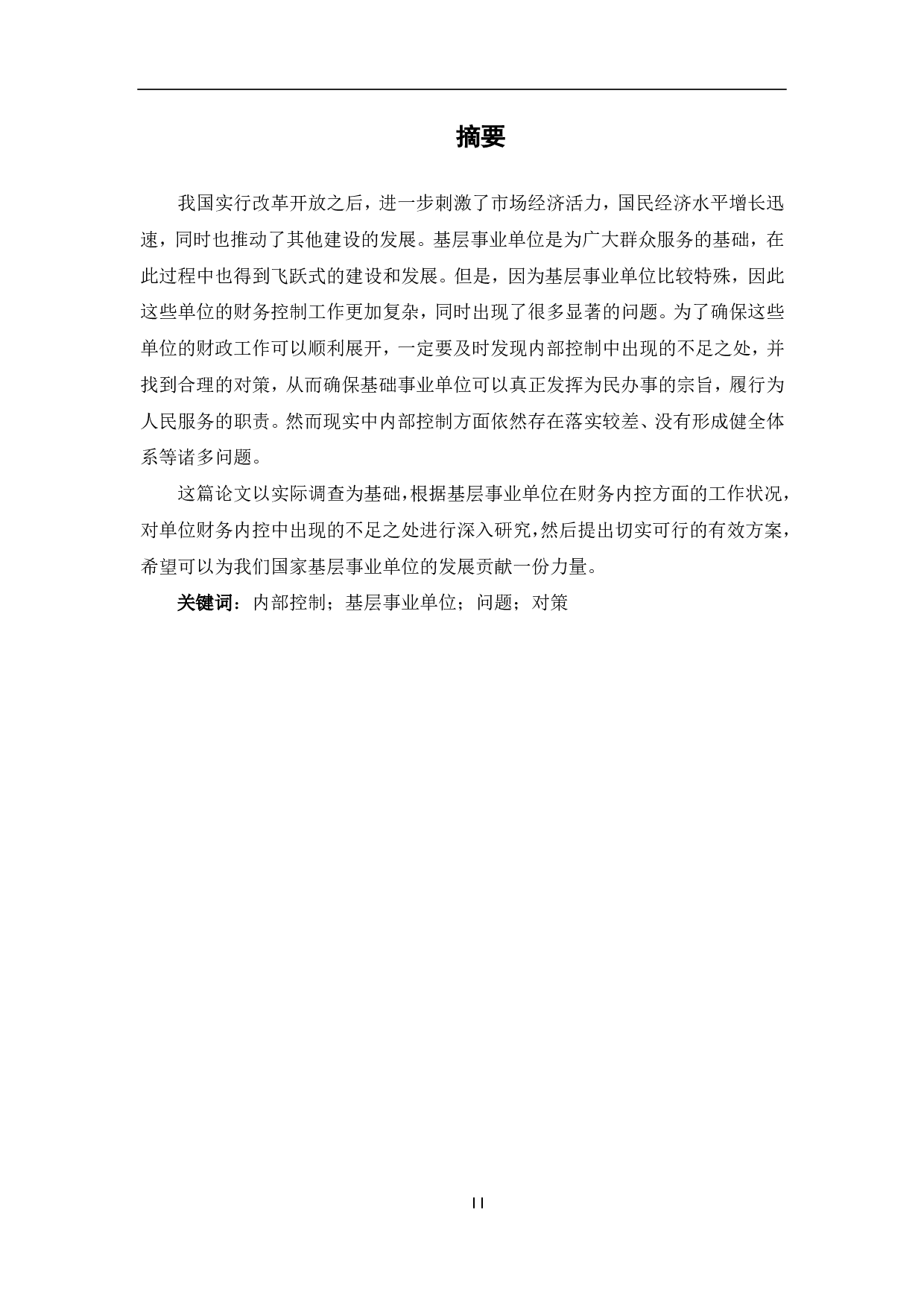 摘要

我国实行改革开放之后，进一步刺激了市场经济活力，国民经济水平增长迅速，同时也推动了其他建设的发展。基层事业单位是为广大群众服务的基础，在此过程中也得到飞跃式的建设和发展。但是，因为基层事业单位比较特殊，因此这些单位的财务控制工作更加复杂，同时出现了很多显著的问题。为了确保这些单位的财政工作可以顺利展开，一定要及时发现内部控制中出现的不足之处，并找到合理的对策，从而确保基础事业单位可以真正发挥为民办事的宗旨，履行为人民服务的职责。然而现实中内部控制方面依然存在落实较差、没有形成健全体系等诸多问题。

这篇论文以实际调查为基础，根据基层事业单位在财务内控方面的工作状况，对单位财务内控中出现的不足之处进行深入研究，然后提出切实可行的有效方案，希望可以为我们国家基层事业单位的发展贡献一份力量。

关键词：内部控制；基层事业单位；问题；对策

II